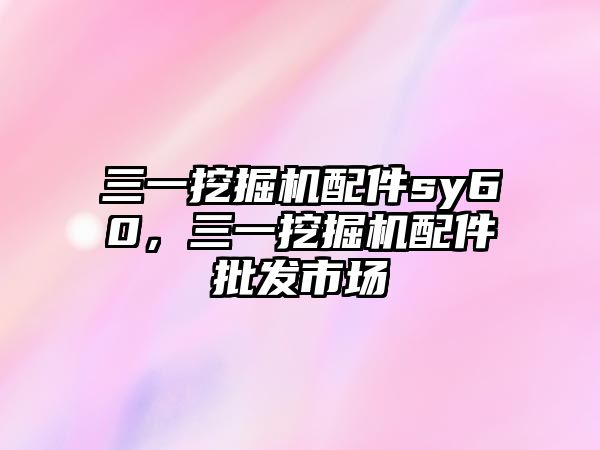 三一挖掘机配件sy60，三一挖掘机配件批发市场